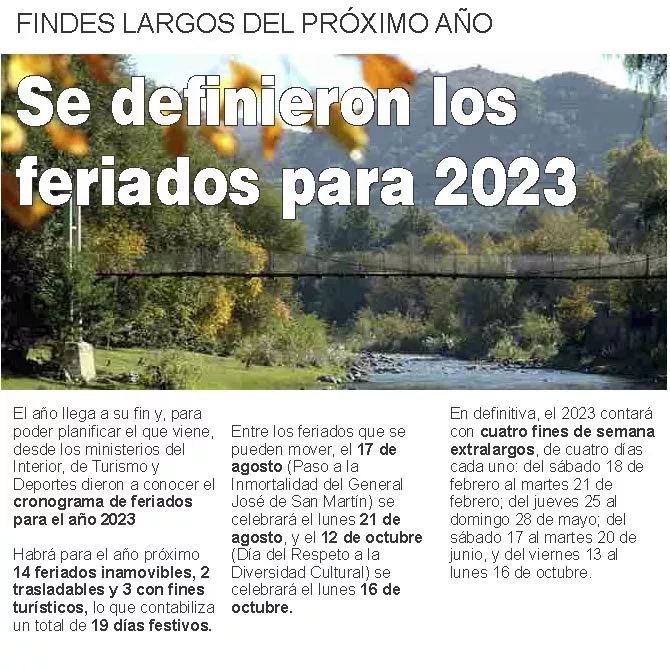 FINDES LARGOS DEL PRÓXIMO AÑO

Se definieron los feriados para 2023

El año llega a su fin y, para poder planificar el que viene, desde los ministerios del Interior, de Turismo y Deportes dieron a conocer el cronograma de feriados para el año 2023

Habrá para el año próximo 14 feriados inamovibles, 2 trasladables y 3 con fines turísticos, lo que contabiliza un total de 19 días festivos.

Entre los feriados que se pueden mover, el 17 de agosto (Paso a la Inmortalidad del General José de San Martín) se celebrará el lunes 21 de agosto, y el 12 de octubre (Día del Respeto a la Diversidad Cultural) se celebrará el lunes 16 de octubre.

En definitiva, el 2023 contará con cuatro fines de semana extralargos, de cuatro días cada uno: del sábado 18 de febrero al martes 21 de febrero; del jueves 25 al domingo 28 de mayo; del sábado 17 al martes 20 de junio, y del viernes 13 al lunes 16 de octubre.